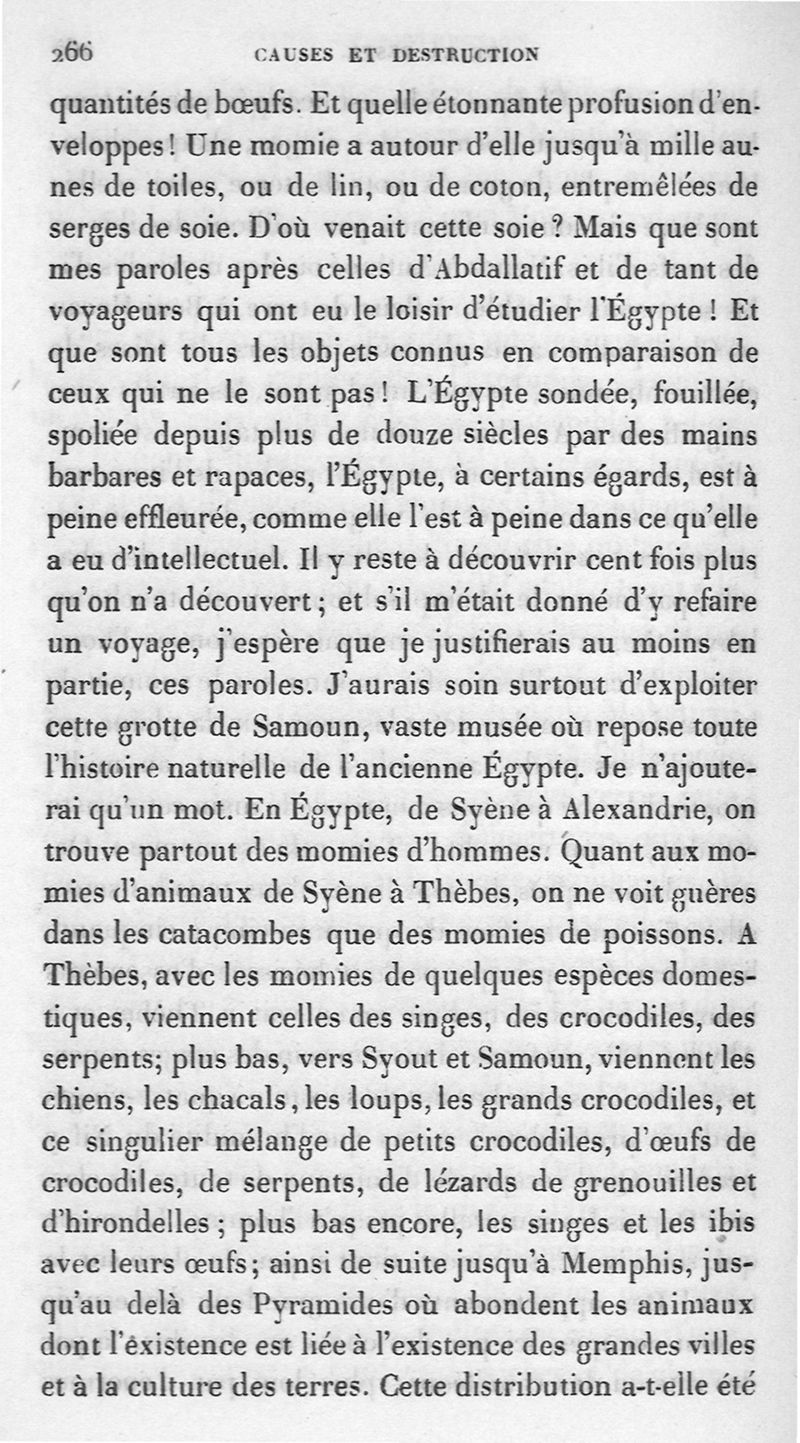 266 CAUSES ET DESTRUCTION

quantités de bœufs. Et quelle étonnante profusion d'enveloppes! Une momie a autour d'elle jusqu'à mille aunes de toiles, ou de lin, ou de coton, entremêlées de serges de soie. D'où venait cette soie ? Mais que sont mes paroles après celles d'Abdallatif et de tant de voyageurs qui ont eu le loisir d'étudier l'Égypte ! Et que sont tous les objets connus en comparaison de ceux qui ne le sont pas ! L'Égypte sondée, fouillée, spoliée depuis plus de douze siècles par des mains barbares et rapaces, l'Égypte, à certains égards, est à peine effleurée, comme elle l'est à peine dans ce qu'elle a eu d'intellectuel. Il y reste à découvrir cent fois plus qu'on n'a découvert ; et s'il m'était donné d'y refaire un voyage, j'espère que je justifierais au moins en partie, ces paroles. J'aurais soin surtout d'exploiter cette grotte de Samoun, vaste musée où repose toute l'histoire naturelle de l'ancienne Égypte. Je n'ajouterai qu'un mot. En Égypte, de Syène à Alexandrie, on trouve partout des momies d'hommes. Quant aux momies d'animaux de Syène à Thèbes, on ne voit guères dans les catacombes que des momies de poissons. A Thèbes, avec les momies de quelques espèces domestiques, viennent celles des singes, des crocodiles, des serpents; plus bas, vers Syout et Samoun, viennent les chiens, les chacals, les loups, les grands crocodiles, et ce singulier mélange de petits crocodiles, d'œufs de crocodiles, de serpents, de lézards de grenouilles et d'hirondelles ; plus bas encore, les singes et les ibis avec leurs œufs; ainsi de suite jusqu'à Memphis, jusqu'au delà des Pyramides où abondent les animaux dont l'existence est liée à l'existence des grandes villes et à la culture des terres. Cette distribution a-t-elle été